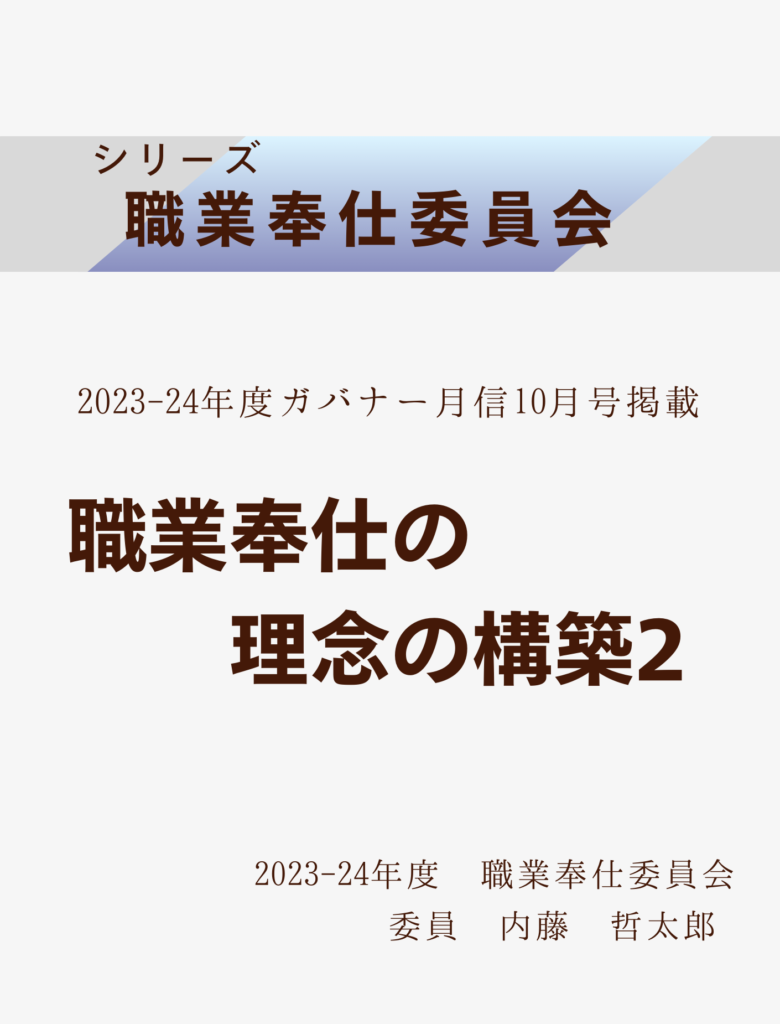 シリーズ
職業奉仕委員会

2023-24年度ガバナー月信10月号掲載

職業奉仕の
理念の構築2

2023-24年度　職業奉仕委員会
委員　内藤　哲太郎